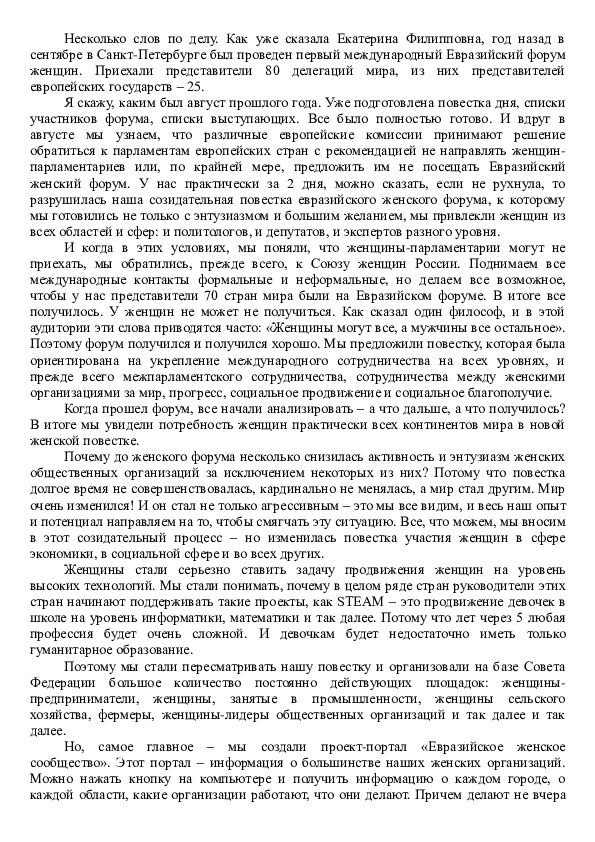 Несколько слов по делу. Как уже сказала Екатерина Филипповна, год назад в сентябре в Санкт-Петербурге был проведен первый международный Евразийский форум женщин. Приехали представители 80 делегаций мира, из них представителей европейских государств – 25.

Я скажу, каким был август прошлого года. Уже подготовлена повестка дня, списки участников форума, списки выступающих. Все было полностью готово. И вдруг в августе мы узнаем, что различные европейские комиссии принимают решение обратиться к парламентам европейских стран с рекомендацией не направлять женщин-парламентариев или, по крайней мере, предложить им не посещать Евразийский женский форум. У нас практически за 2 дня, можно сказать, если не рухнула, то разрушилась наша созидательная повестка евразийского женского форума, к которому мы готовились не только с энтузиазмом и большим желанием, мы привлекли женщин из всех областей и сфер: и политологов, и депутатов, и экспертов разного уровня.

И когда в этих условиях, мы поняли, что женщины-парламентарии могут не приехать, мы обратились, прежде всего, к Союзу женщин России. Поднимаем все международные контакты формальные и неформальные, но делаем все возможное, чтобы у нас представители 70 стран мира были на Евразийском форуме. В итоге все получилось. У женщин не может не получиться. Как сказал один философ, и в этой аудитории эти слова приводятся часто: «Женщины могут все, а мужчины все остальное». Поэтому форум получился и получился хорошо. Мы предложили повестку, которая была ориентирована на укрепление международного сотрудничества на всех уровнях, и прежде всего межпарламентского сотрудничества, сотрудничества между женскими организациями за мир, прогресс, социальное продвижение и социальное благополучие.

Когда прошел форум, все начали анализировать – а что дальше, а что получилось? В итоге мы увидели потребность женщин практически всех континентов мира в новой женской повестке.

Почему до женского форума несколько снизилась активность и энтузиазм женских общественных организаций за исключением некоторых из них? Потому что повестка долгое время не совершенствовалась, кардинально не менялась, а мир стал другим. Мир очень изменился! И он стал не только агрессивным – это мы все видим, и весь наш опыт и потенциал направляем на то, чтобы смягчать эту ситуацию. Все, что можем, мы вносим в этот созидательный процесс – но изменилась повестка участия женщин в сфере экономики, в социальной сфере и во всех других.

Женщины стали серьезно ставить задачу продвижения женщин на уровень высоких технологий. Мы стали понимать, почему в целом ряде стран руководители этих стран начинают поддерживать такие проекты, как STEAM – это продвижение девочек в школе на уровень информатики, математики и так далее. Потому что лет через 5 любая профессия будет очень сложной. И девочкам будет недостаточно иметь только гуманитарное образование.

Поэтому мы стали пересматривать нашу повестку и организовали на базе Совета Федерации большое количество постоянно действующих площадок: женщины-предприниматели, женщины, занятые в промышленности, женщины сельского хозяйства, фермеры, женщины-лидеры общественных организаций и так далее и так далее.

Но, самое главное – мы создали проект-портал «Евразийское женское сообщество». Этот портал – информация о большинстве наших женских организаций. Можно нажать кнопку на компьютере и получить информацию о каждом городе, о каждой области, какие организации работают, что они делают. Причем делают не вчера